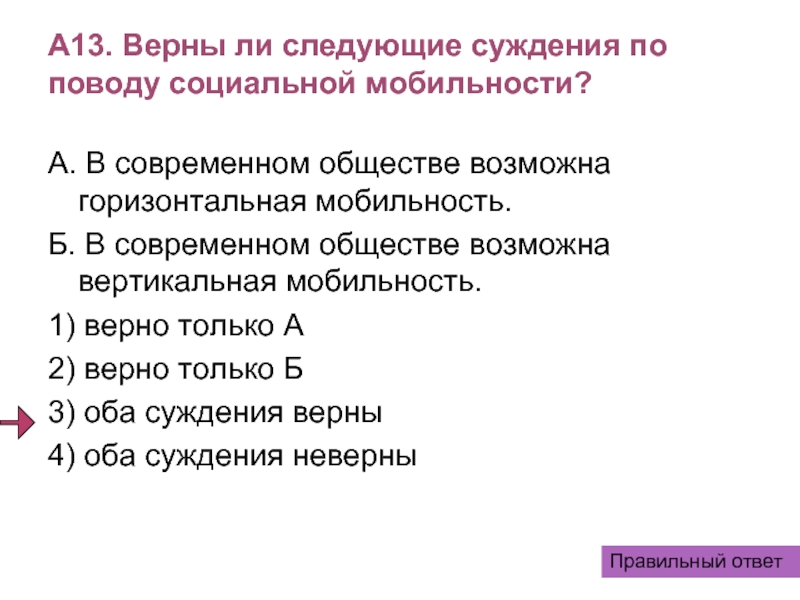 А13. Верны ли следующие суждения по поводу социальной мобильности?

А. В современном обществе возможна горизонтальная мобильность.

Б. В современном обществе возможна вертикальная мобильность.

1) верно только А

2) верно только Б

3) оба суждения верны

4) оба суждения неверны

Правильный ответ